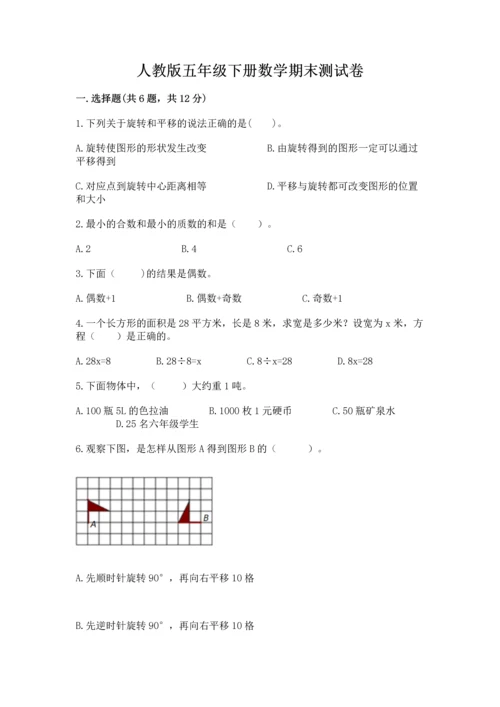 人教版五年级下册数学期末测试卷

一. 选择题(共 6 题，共 12 分)

1. 下列关于旋转和平移的说法正确的是(　　)。

A. 旋转使图形的形状发生改变　　B. 由旋转得到的图形一定可以通过平移得到

C. 对应点到旋转中心距离相等　　D. 平移与旋转都可改变图形的位置和大小

2. 最小的合数和最小的质数的和是（　　）。

A. 2　　B. 4　　C. 6

3. 下面（　　）的结果是偶数。

A. 偶数+1　　B. 偶数+奇数　　C. 奇数+1

4. 一个长方形的面积是 28 平方米，长是 8 米，求宽是多少米？设宽为 x 米，方程（　　）是正确的。

A. 28x=8　　B. 28÷8=x　　C. 8÷x=28　　D. 8x=28

5. 下面物体中，（　　）大约重 1 吨。

A. 100 瓶 5L 的色拉油　　B. 1000 枚 1 元硬币　　C. 50 瓶矿泉水　　D. 25 名六年级学生

6. 观察下图，是怎样从图形 A 得到图形 B 的（　　　）。

A

B

A. 先顺时针旋转 90°，再向右平移 10 格

B. 先逆时针旋转 90°，再向右平移 10 格